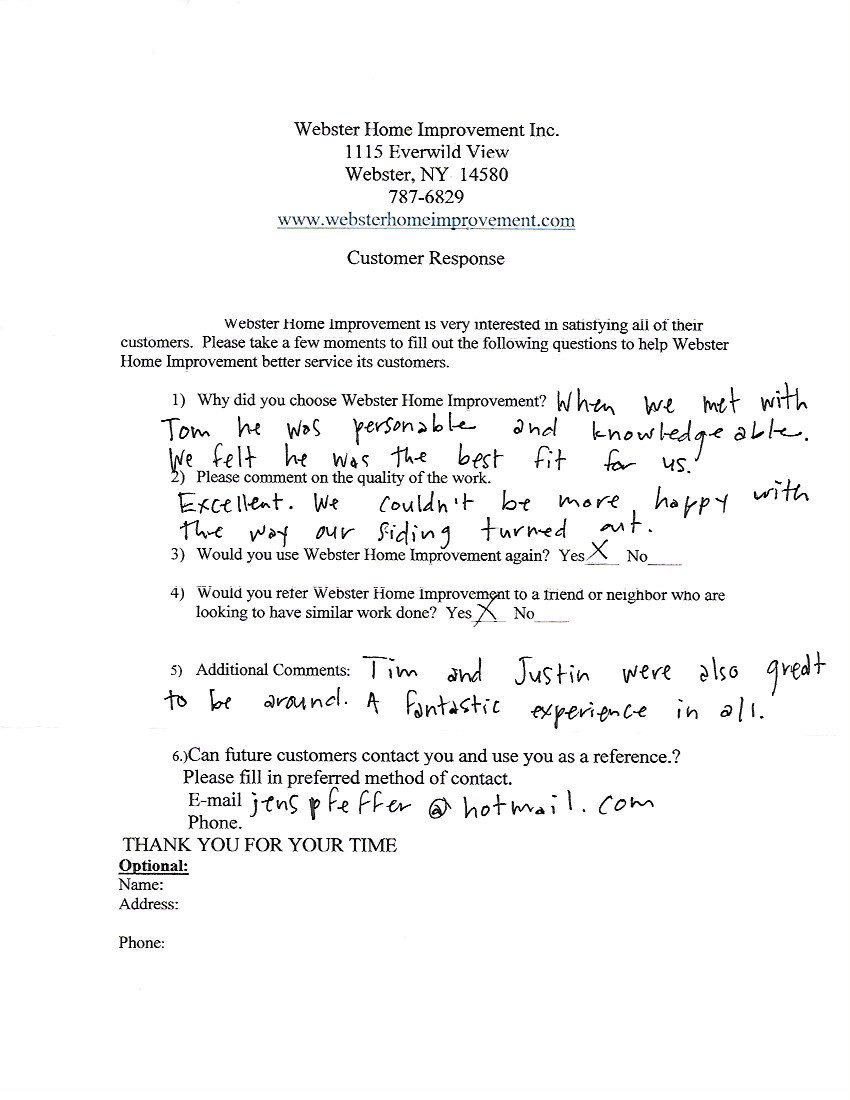 Webster Home Improvement Inc.
1115 Everwild View
Webster, NY 14580
787-6829
www.websterhomeimprovement.com

Customer Response

Webster Home Improvement is very interested in satisfying all of their customers. Please take a few moments to fill out the following questions to help Webster Home Improvement better service its customers.

1) Why did you choose Webster Home Improvement? When we met with Tom he was personable and knowledgeable. We felt he was the best fit for us.

2) Please comment on the quality of the work. Excellent. We couldn't be more happy with the way our siding turned out.

3) Would you use Webster Home Improvement again? Yes X No____

4) Would you refer Webster Home Improvement to a friend or neighbor who are looking to have similar work done? Yes X No____

5) Additional Comments: Tim and Justin were also great to be around. A fantastic experience in all.

6.)Can future customers contact you and use you as a reference.?
Please fill in preferred method of contact.
E-mail jenspfeffer@hotmail.com
Phone.

THANK YOU FOR YOUR TIME

Optional:
Name:
Address:

Phone: